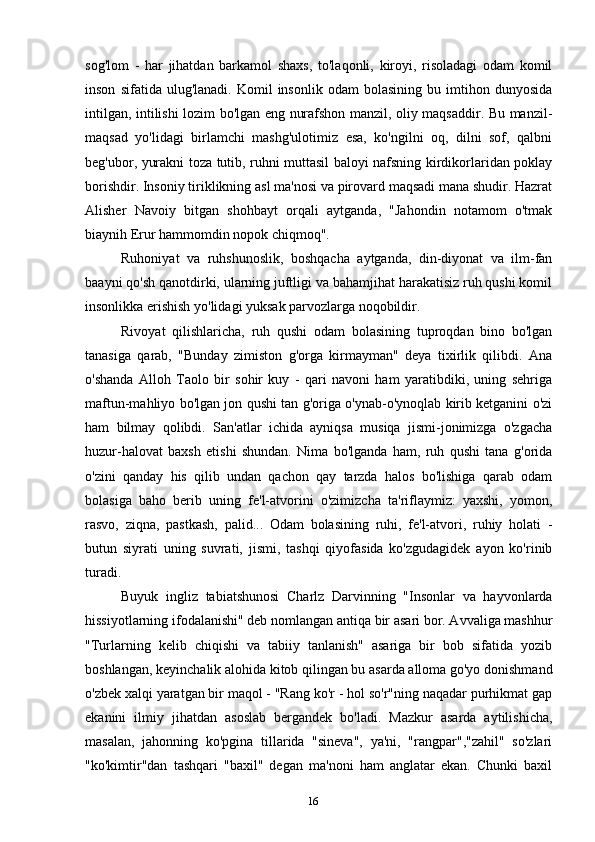 sog'lom - har jihatdan barkamol shaxs, to'laqonli, kiroyi, risoladagi odam komil inson sifatida ulug'lanadi. Komil insonlik odam bolasining bu imtihon dunyosida intilgan, intilishi lozim bo'lgan eng nurafshon manzil, oliy maqsaddir. Bu manzil-maqsad yo'lidagi birlamchi mashg'ulotimiz esa, ko'ngilni oq, dilni sof, qalbni beg'ubor, yurakni toza tutib, ruhni muttasil baloyi nafsning kirdikorlaridan poklay borishdir. Insoniy tiriklikning asl ma'nosi va pirovard maqsadi mana shudir. Hazrat Alisher Navoiy bitgan shohbayt orqali aytganda, "Jahondin notamom o'tmak biaynih Erur hammomdin nopok chiqmoq".

Ruhoniyat va ruhshunoslik, boshqacha aytganda, din-diyonat va ilm-fan baayni qo'sh qanotdirki, ularning juftligi va bahamjihat harakatisiz ruh qushi komil insonlikka erishish yo'lidagi yuksak parvozlarga noqobildir.

Rivoyat qilishlaricha, ruh qushi odam bolasining tuproqdan bino bo'lgan tanasiga qarab, "Bunday zimiston g'orga kirmayman" deya tixirlik qilibdi. Ana o'shanda Alloh Taolo bir sohir kuy - qari navoni ham yaratibdiki, uning sehriga maftun-mahliyo bo'lgan jon qushi tan g'origa o'ynab-o'ynoqlab kirib ketganini o'zi ham bilmay qolibdi. San'atlar ichida ayniqsa musiqa jismi-jonimizga o'zgacha huzur-halovat baxsh etishi shundan. Nima bo'lganda ham, ruh qushi tana g'orida o'zini qanday his qilib undan qachon qay tarzda halos bo'lishiga qarab odam bolasiga baho berib uning fe'l-atvorini o'zimizcha ta'riflaymiz: yaxshi, yomon, rasvo, ziqna, pastkash, palid... Odam bolasining ruhi, fe'l-atvori, ruhiy holati - butun siyrati uning suvrati, jismi, tashqi qiyofasida ko'zgudagidek ayon ko'rinib turadi.

Buyuk ingliz tabiatshunosi Charlz Darvinning "Insonlar va hayvonlarda hissiyotlarning ifodalanishi" deb nomlangan antiqa bir asari bor. Avvaliga mashhur "Turlarning kelib chiqishi va tabiiy tanlanish" asariga bir bob sifatida yozib boshlangan, keyinchalik alohida kitob qilingan bu asarda alloma go'yo donishmand o'zbek xalqi yaratgan bir maqol - "Rang ko'r - hol so'r"ning naqadar purhikmat gap ekanini ilmiy jihatdan asoslab bergandek bo'ladi. Mazkur asarda aytilishicha, masalan, jahonning ko'pgina tillarida "sineva", ya'ni, "rangpar","zahil" so'zlari "ko'kimtir"dan tashqari "baxil" degan ma'noni ham anglatar ekan. Chunki baxil

16